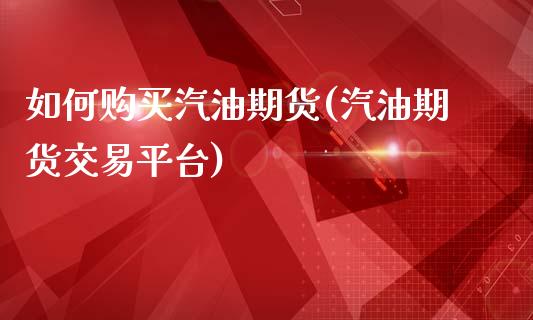 如何购买汽油期货(汽油期货交易平台)